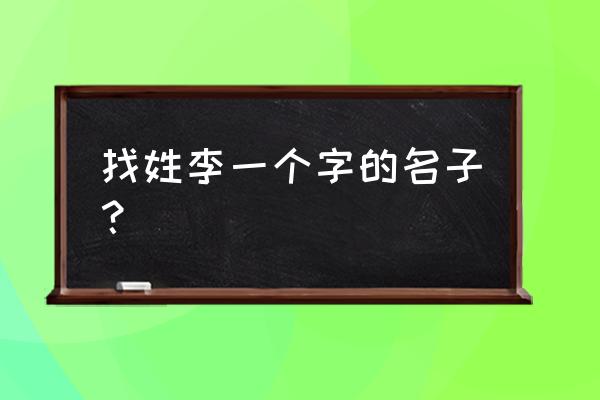 找姓李一个字的名子？